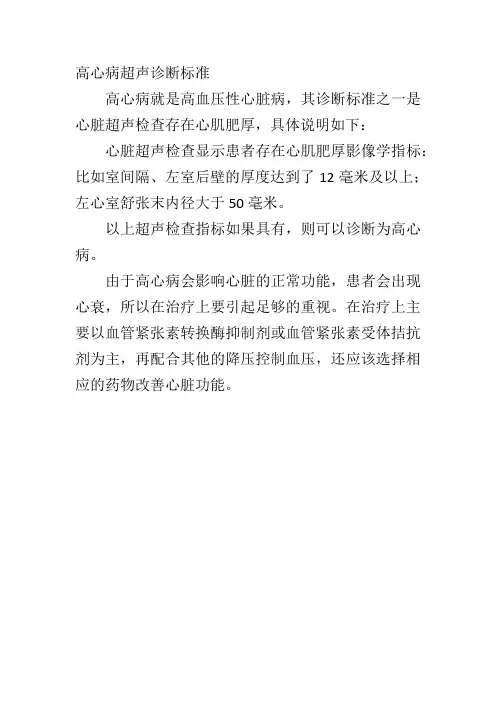 高心病超声诊断标准

高心病就是高血压性心脏病，其诊断标准之一是心脏超声检查存在心肌肥厚，具体说明如下：

心脏超声检查显示患者存在心肌肥厚影像学指标：比如室间隔、左室后壁的厚度达到了 12 毫米及以上；左心室舒张末内径大于 50 毫米。

以上超声检查指标如果具有，则可以诊断为高心病。

由于高心病会影响心脏的正常功能，患者会出现心衰，所以在治疗上要引起足够的重视。在治疗上主要以血管紧张素转换酶抑制剂或血管紧张素受体拮抗剂为主，再配合其他的降压控制血压，还应该选择相应的药物改善心脏功能。